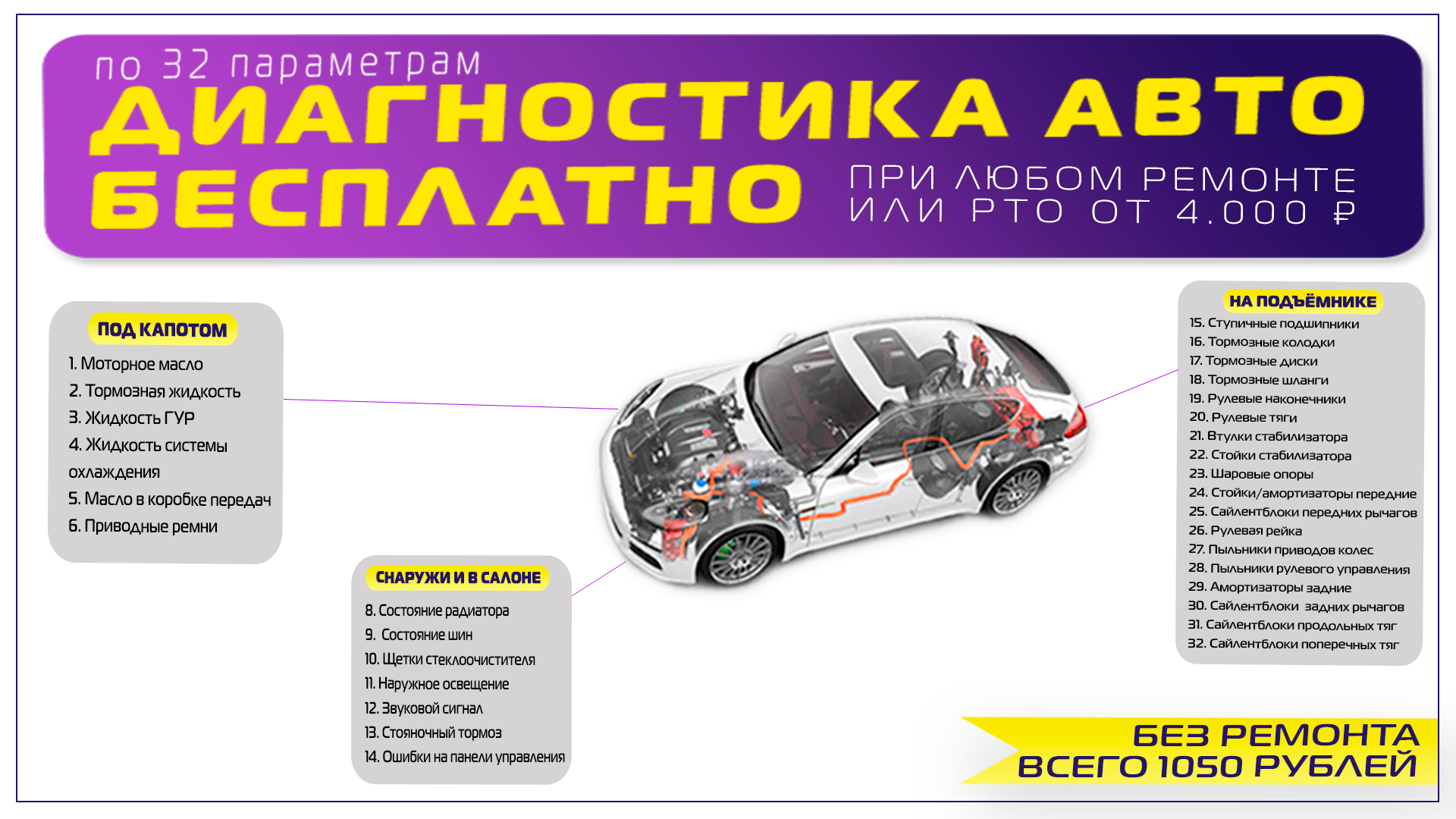 по 32 параметрам

ДИАГНОСТИКА АВТО
БЕСПЛАТНО

ПРИ ЛЮБОМ РЕМОНТЕ
ИЛИ РТО ОТ 4.000 ₽

ПОД КАПОТОМ
1. Моторное масло
2. Тормозная жидкость
3. Жидкость ГУР
4. Жидкость системы охлаждения
5. Масло в коробке передач
6. Приводные ремни

СНАРУЖИ И В САЛОНЕ
8. Состояние радиатора
9. Состояние шин
10. Щетки стеклоочистителя
11. Наружное освещение
12. Звуковой сигнал
13. Стояночный тормоз
14. Ошибки на панели управления

НА ПОДЪЁМНИКЕ
15. Ступичные подшипники
16. Тормозные колодки
17. Тормозные диски
18. Тормозные шланги
19. Рулевые наконечники
20. Рулевые тяги
21. Втулки стабилизатора
22. Стойки стабилизатора
23. Шаровые опоры
24. Стойки/амортизаторы передние
25. Сайлентблоки передних рычагов
26. Рулевая рейка
27. Пыльники приводов колес
28. Пыльники рулевого управления
29. Амортизаторы задние
30. Сайлентблоки задних рычагов
31. Сайлентблоки продольных тяг
32. Сайлентблоки поперечных тяг

БЕЗ РЕМОНТА
ВСЕГО 1050 РУБЛЕЙ